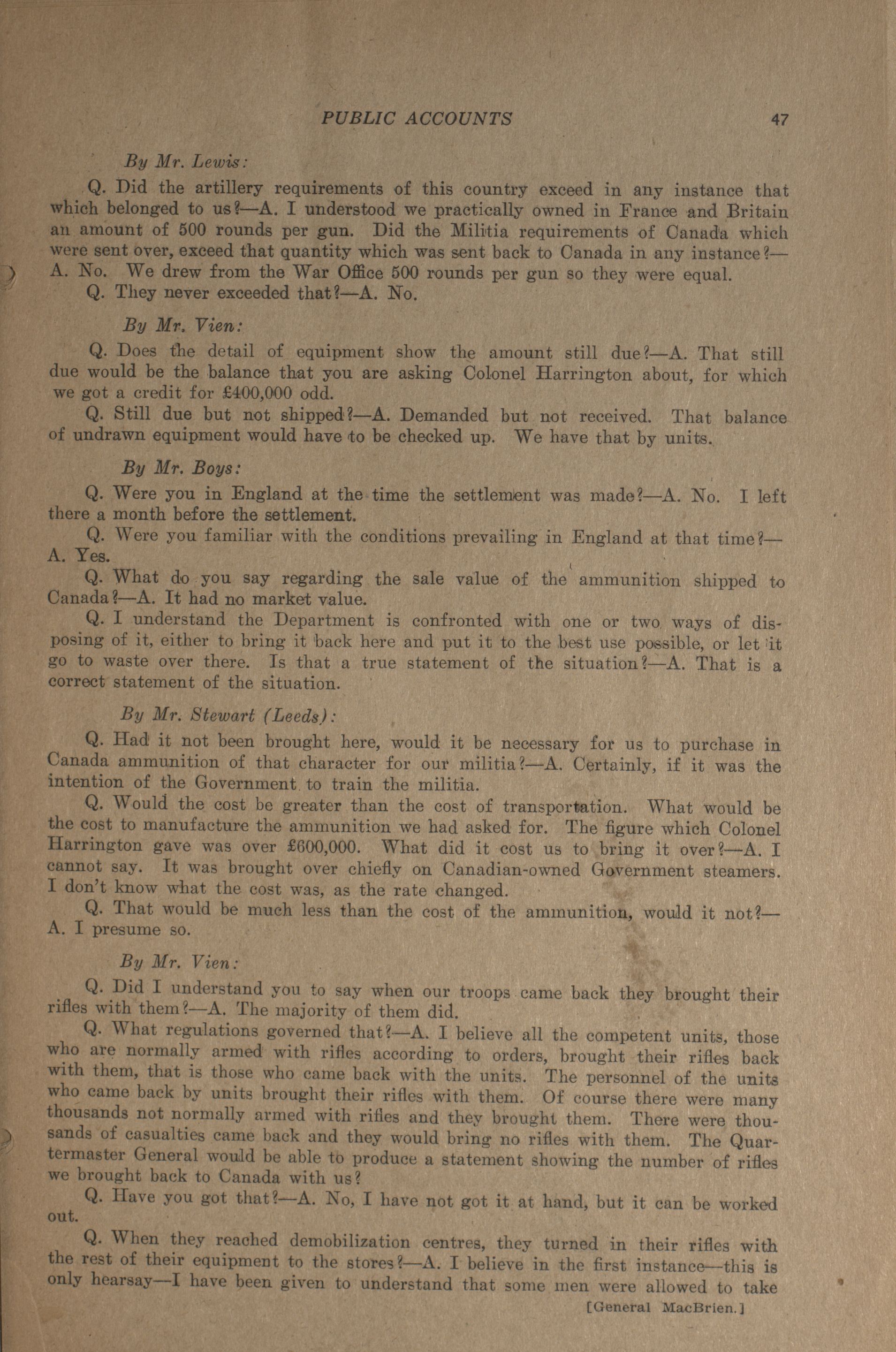 PUBLIC ACCOUNTS 47

By Mr. Lewis:

Q. Did the artillery requirements of this country exceed in any instance that which belonged to us?—A. I understood we practically owned in France and Britain an amount of 500 rounds per gun. Did the Militia requirements of Canada which were sent over, exceed that quantity which was sent back to Canada in any instance?—A. No. We drew from the War Office 500 rounds per gun so they were equal.

Q. They never exceeded that?—A. No.

By Mr. Vien:

Q. Does the detail of equipment show the amount still due?—A. That still due would be the balance that you are asking Colonel Harrington about, for which we got a credit for £400,000 odd.

Q. Still due but not shipped?—A. Demanded but not received. That balance of undrawn equipment would have to be checked up. We have that by units.

By Mr. Boys:

Q. Were you in England at the time the settlement was made?—A. No. I left there a month before the settlement.

Q. Were you familiar with the conditions prevailing in England at that time?—A. Yes.

Q. What do you say regarding the sale value of the ammunition shipped to Canada?—A. It had no market value.

Q. I understand the Department is confronted with one or two ways of disposing of it, either to bring it back here and put it to the best use possible, or let it go to waste over there. Is that a true statement of the situation?—A. That is a correct statement of the situation.

By Mr. Stewart (Leeds):

Q. Had it not been brought here, would it be necessary for us to purchase in Canada ammunition of that character for our militia?—A. Certainly, if it was the intention of the Government to train the militia.

Q. Would the cost be greater than the cost of transportation. What would be the cost to manufacture the ammunition we had asked for. The figure which Colonel Harrington gave was over £600,000. What did it cost us to bring it over?—A. I cannot say. It was brought over chiefly on Canadian-owned Government steamers. I don't know what the cost was, as the rate changed.

Q. That would be much less than the cost of the ammunition, would it not?—A. I presume so.

By Mr. Vien:

Q. Did I understand you to say when our troops came back they brought their rifles with them?—A. The majority of them did.

Q. What regulations governed that?—A. I believe all the competent units, those who are normally armed with rifles according to orders, brought their rifles back with them, that is those who came back with the units. The personnel of the units who came back by units brought their rifles with them. Of course there were many thousands not normally armed with rifles and they brought them. There were thousands of casualties came back and they would bring no rifles with them. The Quartermaster General would be able to produce a statement showing the number of rifles we brought back to Canada with us?

Q. Have you got that?—A. No, I have not got it at hand, but it can be worked out.

Q. When they reached demobilization centres, they turned in their rifles with the rest of their equipment to the stores?—A. I believe in the first instance—this is only hearsay—I have been given to understand that some men were allowed to take

[General MacBrien.]